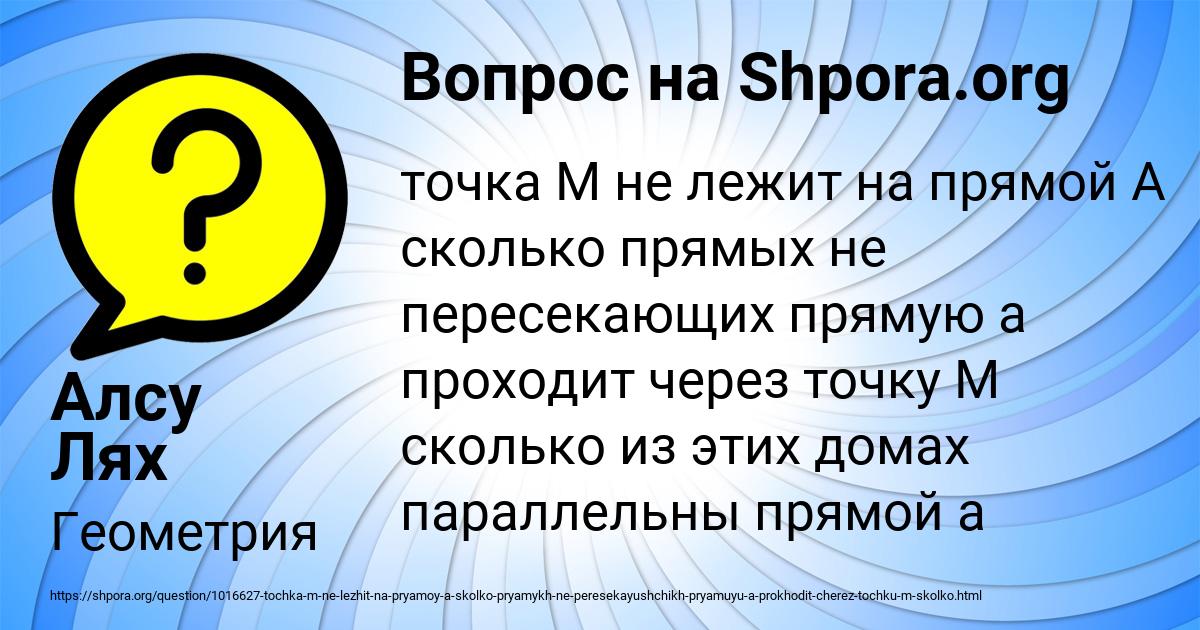 Вопрос на Shpora.org

точка М не лежит на прямой А сколько прямых не пересекающих прямую а проходит через точку М сколько из этих домах параллельны прямой а

Алсу Лях

Геометрия

https://shpora.org/question/1016627-tochka-m-ne-lezhit-na-pryamoy-a-skolko-pryamykh-ne-peresekayushchikh-pryamuyu-a-prokhodit-cherez-tochku-m-skolko.html